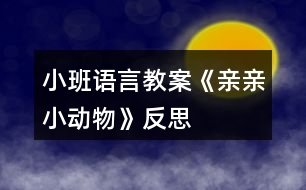 小班语言教案《亲亲小动物》反思